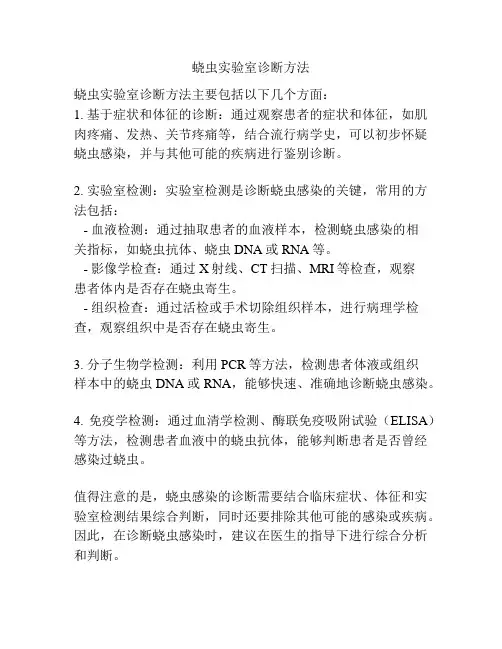 蛲虫实验室诊断方法

蛲虫实验室诊断方法主要包括以下几个方面：
1. 基于症状和体征的诊断：通过观察患者的症状和体征，如肌肉疼痛、发热、关节疼痛等，结合流行病学史，可以初步怀疑蛲虫感染，并与其他可能的疾病进行鉴别诊断。

2. 实验室检测：实验室检测是诊断蛲虫感染的关键，常用的方法包括：
- 血液检测：通过抽取患者的血液样本，检测蛲虫感染的相关指标，如蛲虫抗体、蛲虫 DNA 或 RNA 等。
- 影像学检查：通过 X 射线、CT 扫描、MRI 等检查，观察患者体内是否存在蛲虫寄生。
- 组织检查：通过活检或手术切除组织样本，进行病理学检查，观察组织中是否存在蛲虫寄生。

3. 分子生物学检测：利用 PCR 等方法，检测患者体液或组织样本中的蛲虫 DNA 或 RNA，能够快速、准确地诊断蛲虫感染。

4. 免疫学检测：通过血清学检测、酶联免疫吸附试验（ELISA）等方法，检测患者血液中的蛲虫抗体，能够判断患者是否曾经感染过蛲虫。

值得注意的是，蛲虫感染的诊断需要结合临床症状、体征和实验室检测结果综合判断，同时还要排除其他可能的感染或疾病。因此，在诊断蛲虫感染时，建议在医生的指导下进行综合分析和判断。